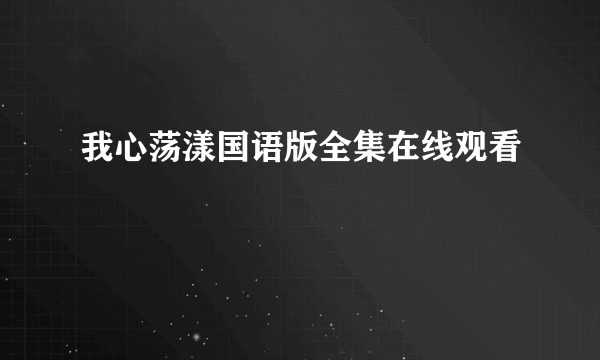 我心荡漾国语版全集在线观看